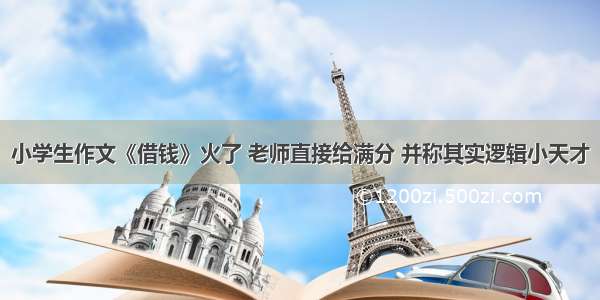 小学生作文《借钱》火了 老师直接给满分 并称其实逻辑小天才

©1200zi.500zi.com